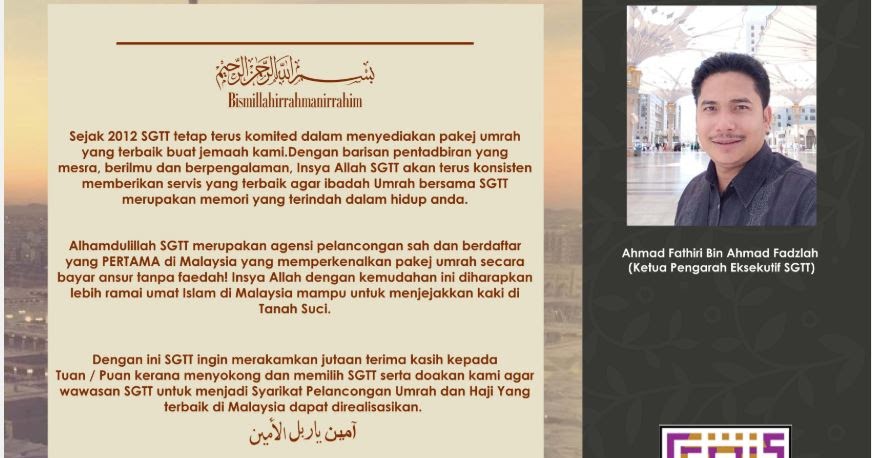 بسم الله الرحمن الرحيم
Bismillahirrahmanirrahim

Sejak 2012 SGTT tetap terus komited dalam menyediakan pakej umrah yang terbaik buat jemaah kami.Dengan barisan pentadbiran yang mesra, berilmu dan berpengalaman, Insya Allah SGTT akan terus konsisten memberikan servis yang terbaik agar ibadah Umrah bersama SGTT merupakan memori yang terindah dalam hidup anda.

Alhamdulillah SGTT merupakan agensi pelancongan sah dan berdaftar yang PERTAMA di Malaysia yang memperkenalkan pakej umrah secara bayar ansur tanpa faedah! Insya Allah dengan kemudahan ini diharapkan lebih ramai umat Islam di Malaysia mampu untuk menjejakkan kaki di Tanah Suci.

Dengan ini SGTT ingin merakamkan jutaan terima kasih kepada Tuan / Puan kerana menyokong dan memilih SGTT serta doakan kami agar wawasan SGTT untuk menjadi Syarikat Pelancongan Umrah dan Haji Yang terbaik di Malaysia dapat direalisasikan.

آمين يا رب الأمين

Ahmad Fathiri Bin Ahmad Fadzlah
(Ketua Pengarah Eksekutif SGTT)